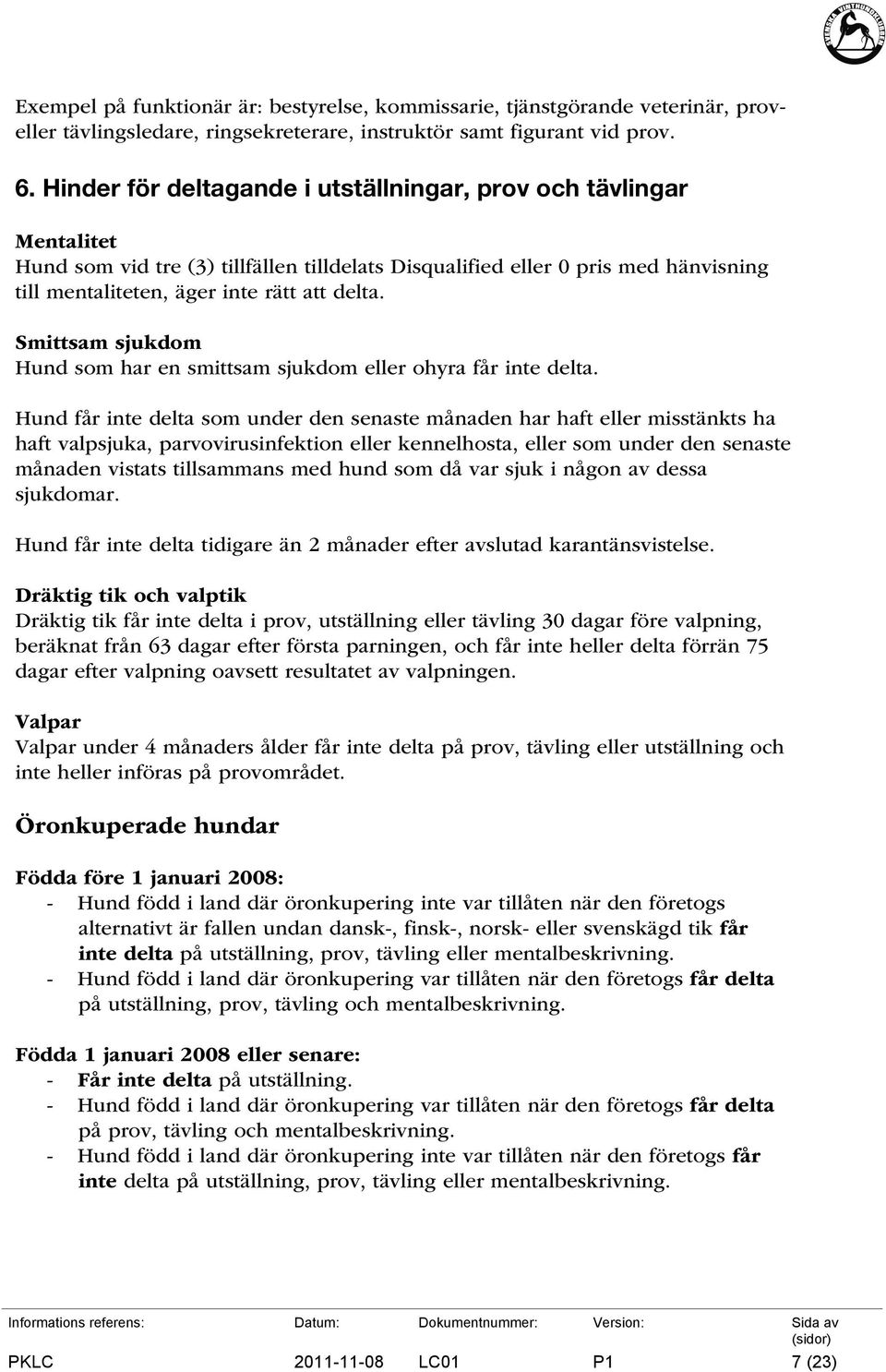 Exempel på funktionär är: bestyrelse, kommissarie, tjänstgörande veterinär, prov- eller tävlingsledare, ringsekreterare, instruktör samt figurant vid prov.

6. Hinder för deltagande i utställningar, prov och tävlingar

Mentalitet
Hund som vid tre (3) tillfällen tilldelats Disqualified eller 0 pris med hänvisning till mentaliteten, äger inte rätt att delta.

Smittsam sjukdom
Hund som har en smittsam sjukdom eller ohyra får inte delta.

Hund får inte delta som under den senaste månaden har haft eller misstänkts ha haft valpsjuka, parvovirusinfektion eller kennelhosta, eller som under den senaste månaden vistats tillsammans med hund som då var sjuk i någon av dessa sjukdomar.

Hund får inte delta tidigare än 2 månader efter avslutad karantänsvistelse.

Dräktig tik och valptik
Dräktig tik får inte delta i prov, utställning eller tävling 30 dagar före valpning, beräknat från 63 dagar efter första parningen, och får inte heller delta förrän 75 dagar efter valpning oavsett resultatet av valpningen.

Valpar
Valpar under 4 månaders ålder får inte delta på prov, tävling eller utställning och inte heller införas på provområdet.

Öronkuperade hundar

Födda före 1 januari 2008:
- Hund född i land där öronkupering inte var tillåten när den företogs alternativt är fallen undan dansk-, finsk-, norsk- eller svenskägd tik får inte delta på utställning, prov, tävling eller mentalbeskrivning.
- Hund född i land där öronkupering var tillåten när den företogs får delta på utställning, prov, tävling och mentalbeskrivning.

Födda 1 januari 2008 eller senare:
- Får inte delta på utställning.
- Hund född i land där öronkupering var tillåten när den företogs får delta på prov, tävling och mentalbeskrivning.
- Hund född i land där öronkupering inte var tillåten när den företogs får inte delta på utställning, prov, tävling eller mentalbeskrivning.

| Informations referens: | Datum: | Dokumentnummer: | Version: | Sida av (sidor) |
|---|---|---|---|---|
| PKLC | 2011-11-08 | LC01 | P1 | 7 (23) |